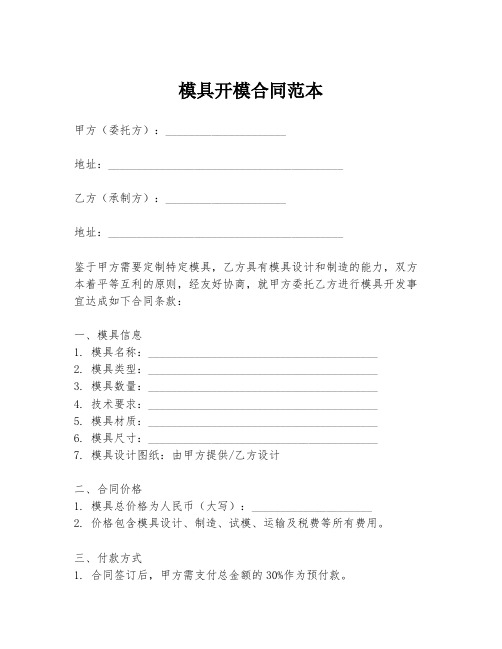 模具开模合同范本

甲方（委托方）：____________________

地址：________________________________________

乙方（承制方）：____________________

地址：________________________________________

鉴于甲方需要定制特定模具，乙方具有模具设计和制造的能力，双方本着平等互利的原则，经友好协商，就甲方委托乙方进行模具开发事宜达成如下合同条款：

一、模具信息
1. 模具名称：________________________________________
2. 模具类型：________________________________________
3. 模具数量：________________________________________
4. 技术要求：________________________________________
5. 模具材质：________________________________________
6. 模具尺寸：________________________________________
7. 模具设计图纸：由甲方提供/乙方设计

二、合同价格
1. 模具总价格为人民币（大写）：____________________
2. 价格包含模具设计、制造、试模、运输及税费等所有费用。

三、付款方式
1. 合同签订后，甲方需支付总金额的 30%作为预付款。